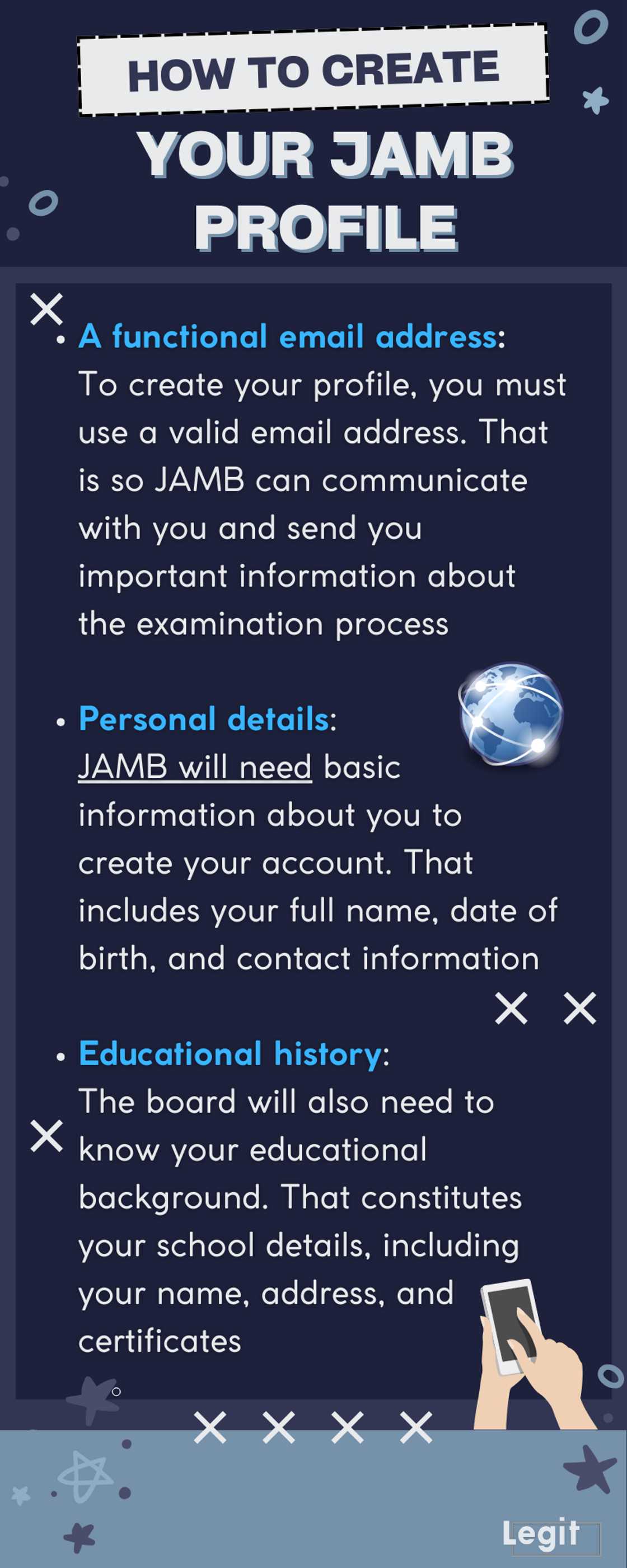 HOW TO CREATE
YOUR JAMB PROFILE

• A functional email address:
To create your profile, you must use a valid email address. That is so JAMB can communicate with you and send you important information about the examination process

• Personal details:
JAMB will need basic information about you to create your account. That includes your full name, date of birth, and contact information

• Educational history:
The board will also need to know your educational background. That constitutes your school details, including your name, address, and certificates

Legit